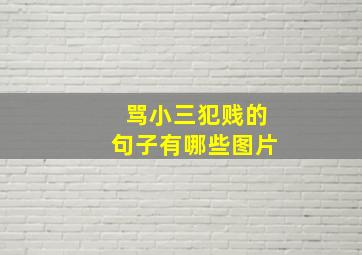 骂小三犯贱的
句子有哪些图片